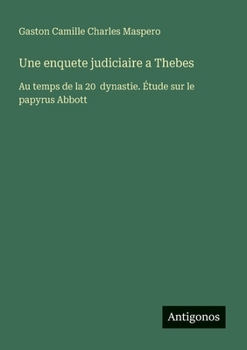 Gaston Camille Charles Maspero

Une enquete judiciaire a Thebes

Au temps de la 20  dynastie. Étude sur le papyrus Abbott

Antigonos